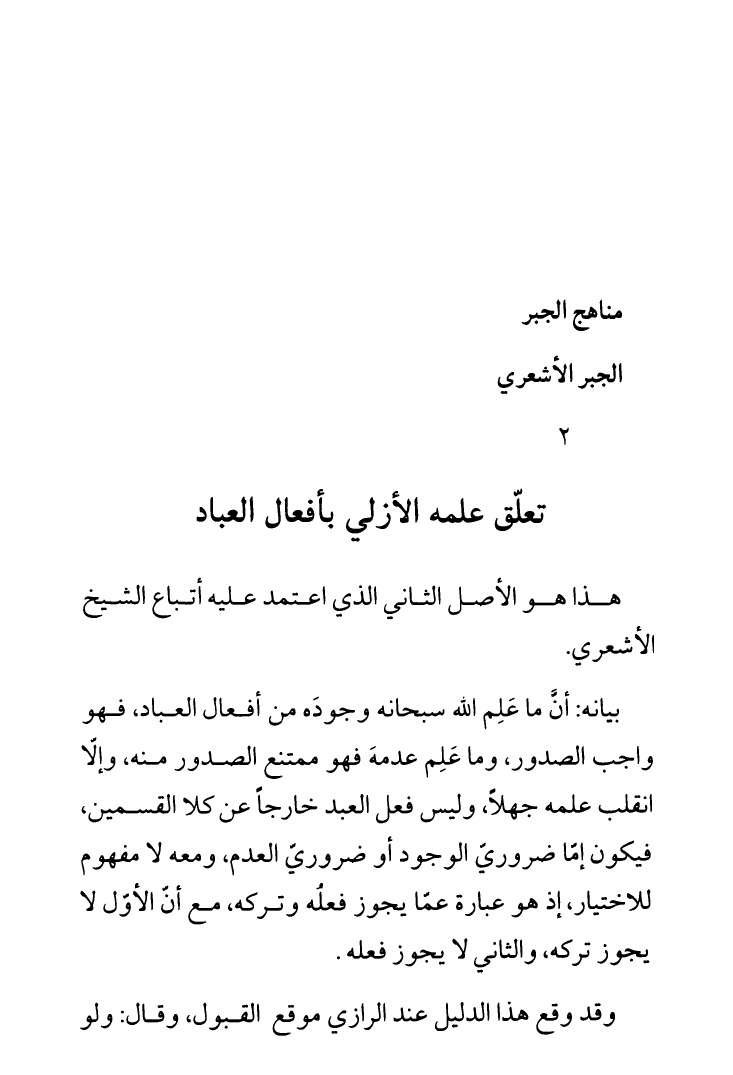 مناهج الجبر

الجبر الأشعري

٢

تعلّق علمه الأزلي بأفعال العباد

هذا هو الأصل الثاني الذي اعتمد عليه أتباع الشيخ الأشعري.

بيانه: أنَّ ما عَلِم الله سبحانه وجودَه من أفعال العباد، فهو واجب الصدور، وما عَلِم عدمهَ فهو ممتنع الصدور منه، وإلّا انقلب علمه جهلاً، وليس فعل العبد خارجاً عن كلا القسمين، فيكون إمّا ضروريّ الوجود أو ضروريّ العدم، ومعه لا مفهوم للاختيار، إذ هو عبارة عمّا يجوز فعلُه وتركه، مع أنّ الأوّل لا يجوز تركه، والثاني لا يجوز فعله.

وقد وقع هذا الدليل عند الرازي موقع القبول، وقال: ولو